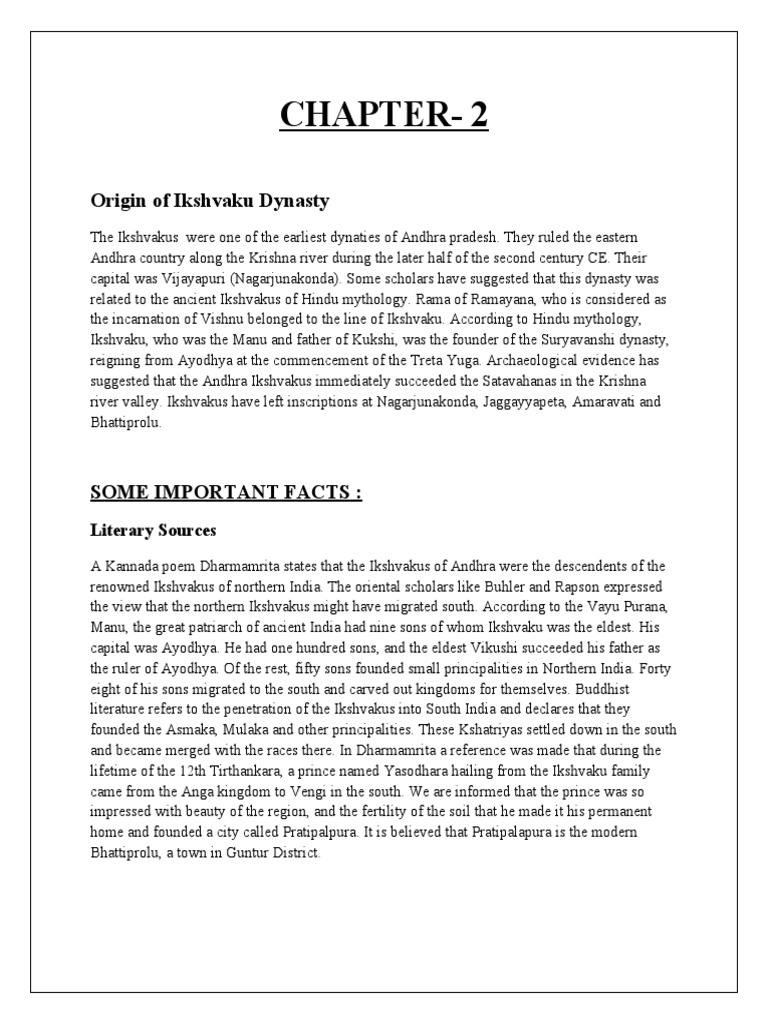 CHAPTER- 2

Origin of Ikshvaku Dynasty

The Ikshvakus were one of the earliest dynaties of Andhra pradesh. They ruled the eastern Andhra country along the Krishna river during the later half of the second century CE. Their capital was Vijayapuri (Nagarjunakonda). Some scholars have suggested that this dynasty was related to the ancient Ikshvakus of Hindu mythology. Rama of Ramayana, who is considered as the incarnation of Vishnu belonged to the line of Ikshvaku. According to Hindu mythology, Ikshvaku, who was the Manu and father of Kukshi, was the founder of the Suryavanshi dynasty, reigning from Ayodhya at the commencement of the Treta Yuga. Archaeological evidence has suggested that the Andhra Ikshvakus immediately succeeded the Satavahanas in the Krishna river valley. Ikshvakus have left inscriptions at Nagarjunakonda, Jaggayyapeta, Amaravati and Bhattiprolu.

SOME IMPORTANT FACTS :

Literary Sources

A Kannada poem Dharmamrita states that the Ikshvakus of Andhra were the descendents of the renowned Ikshvakus of northern India. The oriental scholars like Buhler and Rapson expressed the view that the northern Ikshvakus might have migrated south. According to the Vayu Purana, Manu, the great patriarch of ancient India had nine sons of whom Ikshvaku was the eldest. His capital was Ayodhya. He had one hundred sons, and the eldest Vikushi succeeded his father as the ruler of Ayodhya. Of the rest, fifty sons founded small principalities in Northern India. Forty eight of his sons migrated to the south and carved out kingdoms for themselves. Buddhist literature refers to the penetration of the Ikshvakus into South India and declares that they founded the Asmaka, Mulaka and other principalities. These Kshatriyas settled down in the south and became merged with the races there. In Dharmamrita a reference was made that during the lifetime of the 12th Tirthankara, a prince named Yasodhara hailing from the Ikshvaku family came from the Anga kingdom to Vengi in the south. We are informed that the prince was so impressed with beauty of the region, and the fertility of the soil that he made it his permanent home and founded a city called Pratipalpura. It is believed that Pratipalapura is the modern Bhattiprolu, a town in Guntur District.